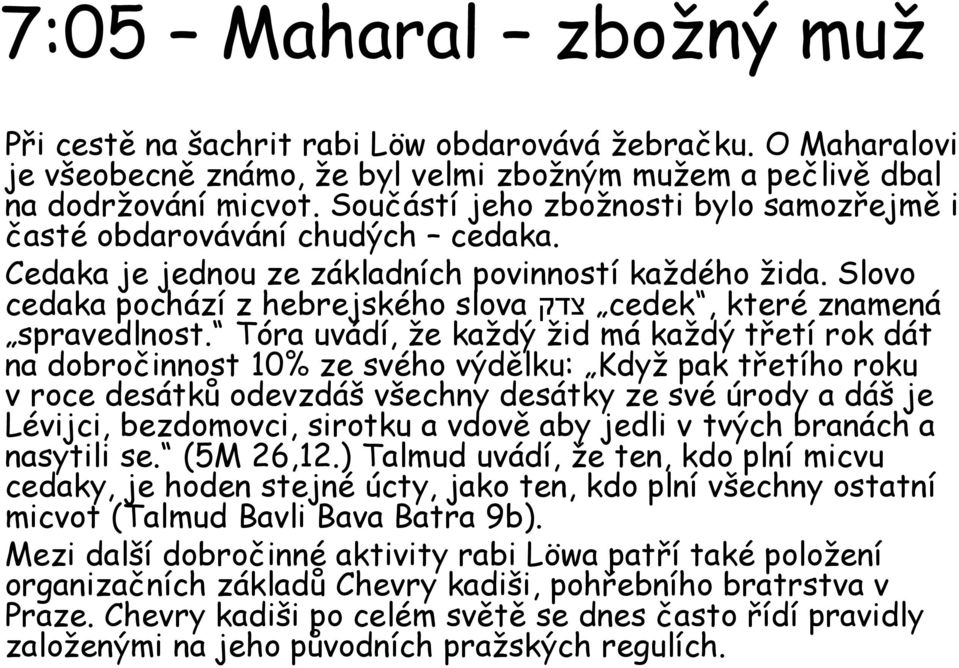 7:05 – Maharal – zbožný muž

Při cestě na šachrit rabi Löw obdarovává žebračku. O Maharalovi je všeobecně známo, že byl velmi zbožným mužem a pečlivě dbal na dodržování micvot. Součástí jeho zbožnosti bylo samozřejmě i časté obdarovávání chudých – cedaka.

Cedaka je jednou ze základních povinností každého žida. Slovo cedaka pochází z hebrejského slova צדק „cedek“, které znamená „spravedlnost.“ Tóra uvádí, že každý žid má každý třetí rok dát na dobročinnost 10% ze svého výdělku: „Když pak třetího roku v roce desátků odevzdáš všechny desátky ze své úrody a dáš je Lévijci, bezdomovci, sirotku a vdově aby jedli v tvých branách a nasytili se.“ (5M 26,12.) Talmud uvádí, že ten, kdo plní micvu cedaky, je hoden stejné úcty, jako ten, kdo plní všechny ostatní micvot (Talmud Bavli Bava Batra 9b).

Mezi další dobročinné aktivity rabi Löwa patří také položení organizačních základů Chevry kadiši, pohřebního bratrstva v Praze. Chevry kadiši po celém světě se dnes často řídí pravidly založenými na jeho původních pražských regulích.